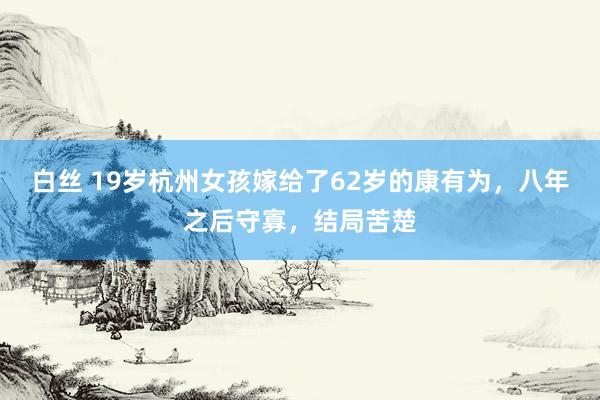 白丝 19岁杭州女孩嫁给了62岁的康有为，八年之后守寡，结局苦楚